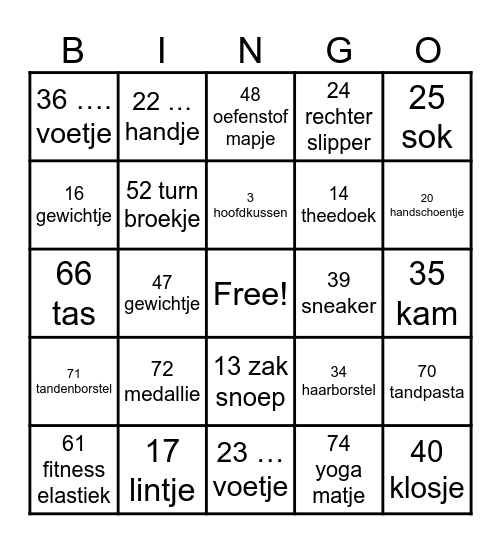 | B | I | N | G | O |
|---|---|---|---|---|
| 36 …. voetje | 22 … handje | 48 oefenstof mapje | 24 rechter slipper | 25 sok |
| 16 gewichtje | 52 turn broekje | 3 hoofdkussen | 14 theedoek | 20 handschoentje |
| 66 tas | 47 gewichtje | Free! | 39 sneaker | 35 kam |
| 71 tandenborstel | 72 medallie | 13 zak snoep | 34 haarborstel | 70 tandpasta |
| 61 fitness elastiek | 17 lintje | 23 … voetje | 74 yoga matje | 40 klosje |